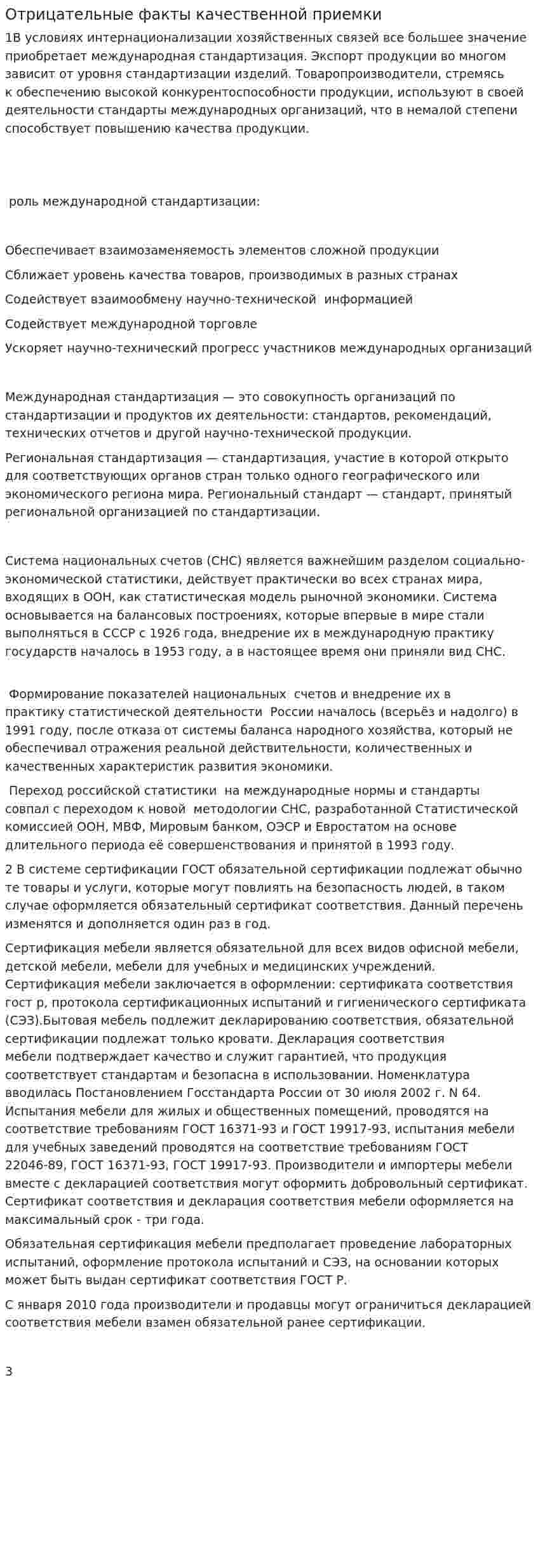 Отрицательные факты качественной приемки

1В условиях интернационализации хозяйственных связей все большее значение приобретает международная стандартизация. Экспорт продукции во многом зависит от уровня стандартизации изделий. Товаропроизводители, стремясь к обеспечению высокой конкурентоспособности продукции, используют в своей деятельности стандарты международных организаций, что в немалой степени способствует повышению качества продукции.

роль международной стандартизации:

Обеспечивает взаимозаменяемость элементов сложной продукции

Сближает уровень качества товаров, производимых в разных странах

Содействует взаимообмену научно-технической информацией

Содействует международной торговле

Ускоряет научно-технический прогресс участников международных организаций

Международная стандартизация — это совокупность организаций по стандартизации и продуктов их деятельности: стандартов, рекомендаций, технических отчетов и другой научно-технической продукции.

Региональная стандартизация — стандартизация, участие в которой открыто для соответствующих органов стран только одного географического или экономического региона мира. Региональный стандарт — стандарт, принятый региональной организацией по стандартизации.

Система национальных счетов (СНС) является важнейшим разделом социально-экономической статистики, действует практически во всех странах мира, входящих в ООН, как статистическая модель рыночной экономики. Система основывается на балансовых построениях, которые впервые в мире стали выполняться в СССР с 1926 года, внедрение их в международную практику государств началось в 1953 году, а в настоящее время они приняли вид СНС.

Формирование показателей национальных счетов и внедрение их в практику статистической деятельности России началось (всерьёз и надолго) в 1991 году, после отказа от системы баланса народного хозяйства, который не обеспечивал отражения реальной действительности, количественных и качественных характеристик развития экономики.

Переход российской статистики на международные нормы и стандарты совпал с переходом к новой методологии СНС, разработанной Статистической комиссией ООН, МВФ, Мировым банком, ОЭСР и Евростатом на основе длительного периода её совершенствования и принятой в 1993 году.

2 В системе сертификации ГОСТ обязательной сертификации подлежат обычно те товары и услуги, которые могут повлиять на безопасность людей, в таком случае оформляется обязательный сертификат соответствия. Данный перечень изменятся и дополняется один раз в год.

Сертификация мебели является обязательной для всех видов офисной мебели, детской мебели, мебели для учебных и медицинских учреждений. Сертификация мебели заключается в оформлении: сертификата соответствия гост р, протокола сертификационных испытаний и гигиенического сертификата (СЭЗ).Бытовая мебель подлежит декларированию соответствия, обязательной сертификации подлежат только кровати. Декларация соответствия мебели подтверждает качество и служит гарантией, что продукция соответствует стандартам и безопасна в использовании. Номенклатура вводилась Постановлением Госстандарта России от 30 июля 2002 г. N 64. Испытания мебели для жилых и общественных помещений, проводятся на соответствие требованиям ГОСТ 16371-93 и ГОСТ 19917-93, испытания мебели для учебных заведений проводятся на соответствие требованиям ГОСТ 22046-89, ГОСТ 16371-93, ГОСТ 19917-93. Производители и импортеры мебели вместе с декларацией соответствия могут оформить добровольный сертификат. Сертификат соответствия и декларация соответствия мебели оформляется на максимальный срок - три года.

Обязательная сертификация мебели предполагает проведение лабораторных испытаний, оформление протокола испытаний и СЭЗ, на основании которых может быть выдан сертификат соответствия ГОСТ Р.

С января 2010 года производители и продавцы могут ограничиться декларацией соответствия мебели взамен обязательной ранее сертификации.

3